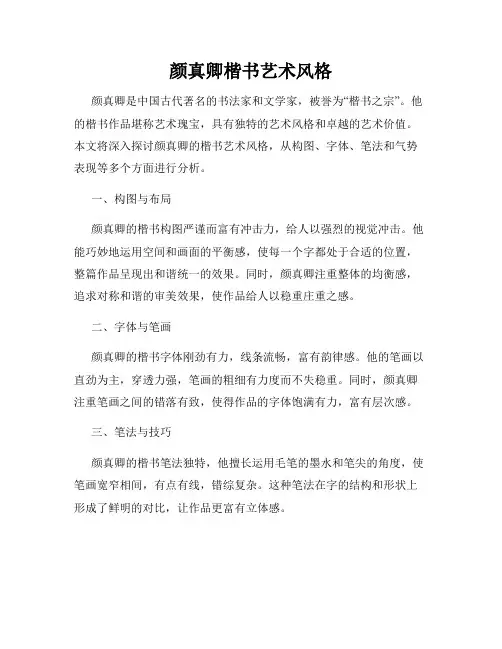 颜真卿楷书艺术风格

颜真卿是中国古代著名的书法家和文学家，被誉为“楷书之宗”。他的楷书作品堪称艺术瑰宝，具有独特的艺术风格和卓越的艺术价值。本文将深入探讨颜真卿的楷书艺术风格，从构图、字体、笔法和气势表现等多个方面进行分析。

一、构图与布局

颜真卿的楷书构图严谨而富有冲击力，给人以强烈的视觉冲击。他能巧妙地运用空间和画面的平衡感，使每一个字都处于合适的位置，整篇作品呈现出和谐统一的效果。同时，颜真卿注重整体的均衡感，追求对称和谐的审美效果，使作品给人以稳重庄重之感。

二、字体与笔画

颜真卿的楷书字体刚劲有力，线条流畅，富有韵律感。他的笔画以直劲为主，穿透力强，笔画的粗细有力度而不失稳重。同时，颜真卿注重笔画之间的错落有致，使得作品的字体饱满有力，富有层次感。

三、笔法与技巧

颜真卿的楷书笔法独特，他擅长运用毛笔的墨水和笔尖的角度，使笔画宽窄相间，有点有线，错综复杂。这种笔法在字的结构和形状上形成了鲜明的对比，让作品更富有立体感。